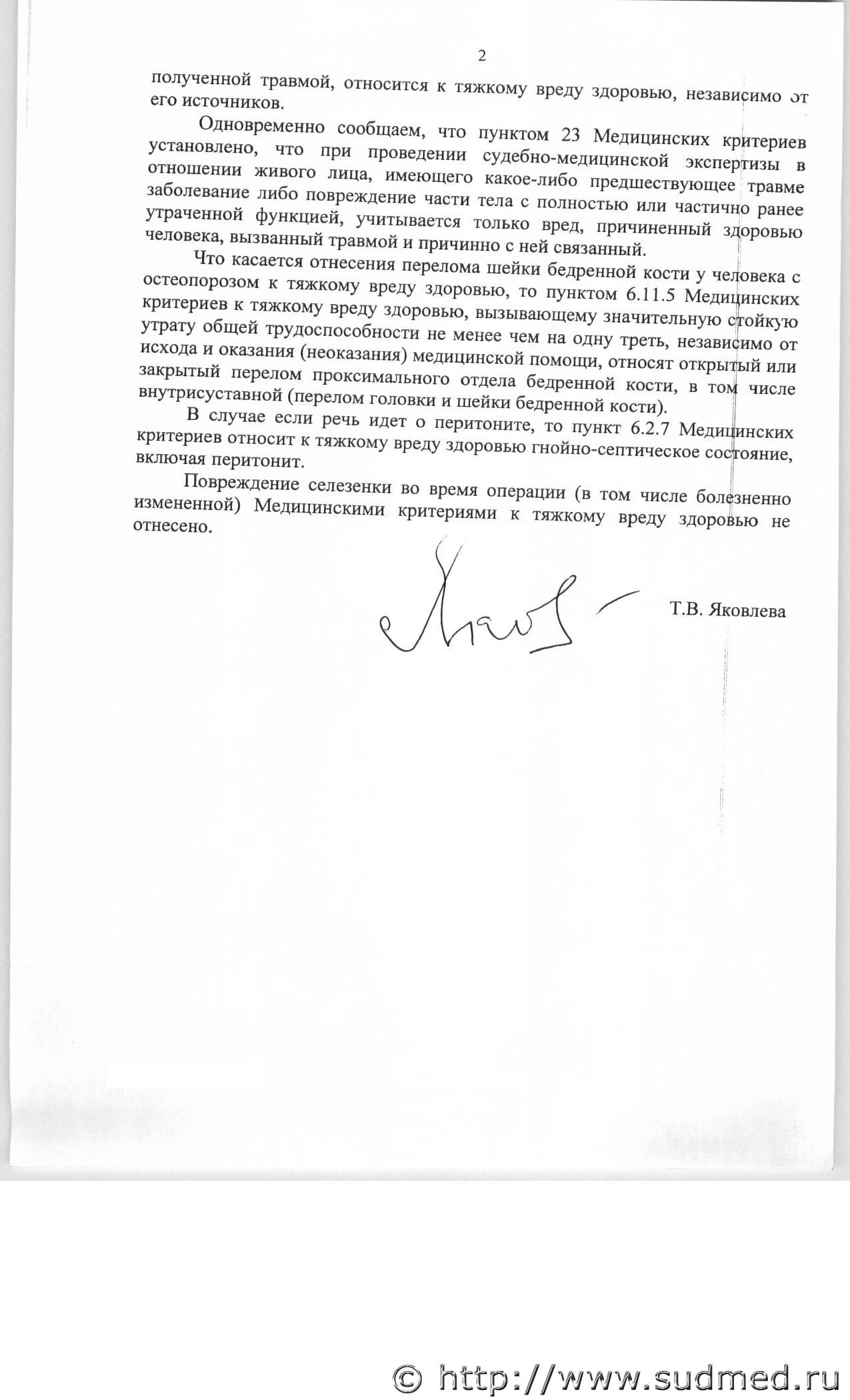 2

полученной травмой, относится к тяжкому вреду здоровью, независимо от его источников.

Одновременно сообщаем, что пунктом 23 Медицинских критериев установлено, что при проведении судебно-медицинской экспертизы в отношении живого лица, имеющего какое-либо предшествующее травме заболевание либо повреждение части тела с полностью или частично ранее утраченной функцией, учитывается только вред, причиненный здоровью человека, вызванный травмой и причинно с ней связанный.

Что касается отнесения перелома шейки бедренной кости у человека с остеопорозом к тяжкому вреду здоровью, то пунктом 6.11.5 Медицинских критериев к тяжкому вреду здоровью, вызывающему значительную стойкую утрату общей трудоспособности не менее чем на одну треть, независимо от исхода и оказания (неоказания) медицинской помощи, относят открытый или закрытый перелом проксимального отдела бедренной кости, в том числе внутрисуставной (перелом головки и шейки бедренной кости).

В случае если речь идет о перитоните, то пункт 6.2.7 Медицинских критериев относит к тяжкому вреду здоровью гнойно-септическое состояние, включая перитонит.

Повреждение селезенки во время операции (в том числе болезненно измененной) Медицинскими критериями к тяжкому вреду здоровью не отнесено.

Т.В. Яковлева

© http://www.sudmed.ru